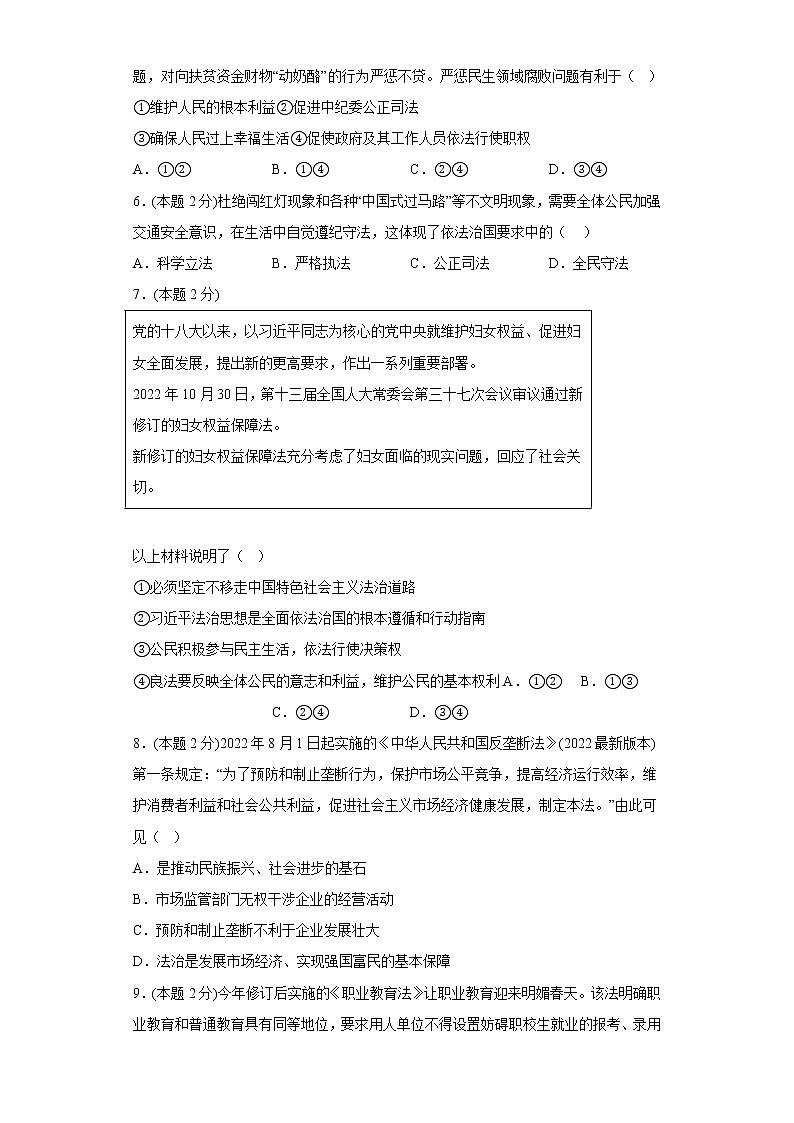 题，对向扶贫资金财物“动奶酪”的行为严惩不贷。严惩民生领域腐败问题有利于（    ）

①维护人民的根本利益②促进中纪委公正司法

③确保人民过上幸福生活④促使政府及其工作人员依法行使职权

A．①②　　　B．①④　　　C．②④　　　D．③④

6．(本题 2 分)杜绝闯红灯现象和各种“中国式过马路”等不文明现象，需要全体公民加强交通安全意识，在生活中自觉遵纪守法，这体现了依法治国要求中的（    ）

A．科学立法　　　B．严格执法　　　C．公正司法　　　D．全民守法

7．(本题 2 分)

党的十八大以来，以习近平同志为核心的党中央就维护妇女权益、促进妇女全面发展，提出新的更高要求，作出一系列重要部署。
2022 年 10 月 30 日，第十三届全国人大常委会第三十七次会议审议通过新修订的妇女权益保障法。
新修订的妇女权益保障法充分考虑了妇女面临的现实问题，回应了社会关切。

以上材料说明了（    ）

①必须坚定不移走中国特色社会主义法治道路

②习近平法治思想是全面依法治国的根本遵循和行动指南

③公民积极参与民主生活，依法行使决策权

④良法要反映全体公民的意志和利益，维护公民的基本权利 A．①②　　B．①③

C．②④　　　D．③④

8．(本题 2 分)2022 年 8 月 1 日起实施的《中华人民共和国反垄断法》(2022 最新版本)第一条规定：“为了预防和制止垄断行为，保护市场公平竞争，提高经济运行效率，维护消费者利益和社会公共利益，促进社会主义市场经济健康发展，制定本法。”由此可见（    ）

A．是推动民族振兴、社会进步的基石

B．市场监管部门无权干涉企业的经营活动

C．预防和制止垄断不利于企业发展壮大

D．法治是发展市场经济、实现强国富民的基本保障

9．(本题 2 分)今年修订后实施的《职业教育法》让职业教育迎来明媚春天。该法明确职业教育和普通教育具有同等地位，要求用人单位不得设置妨碍职校生就业的报考、录用